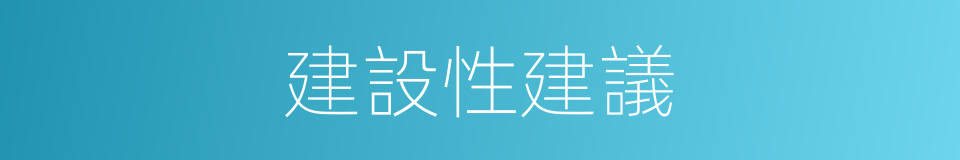 建設性建議